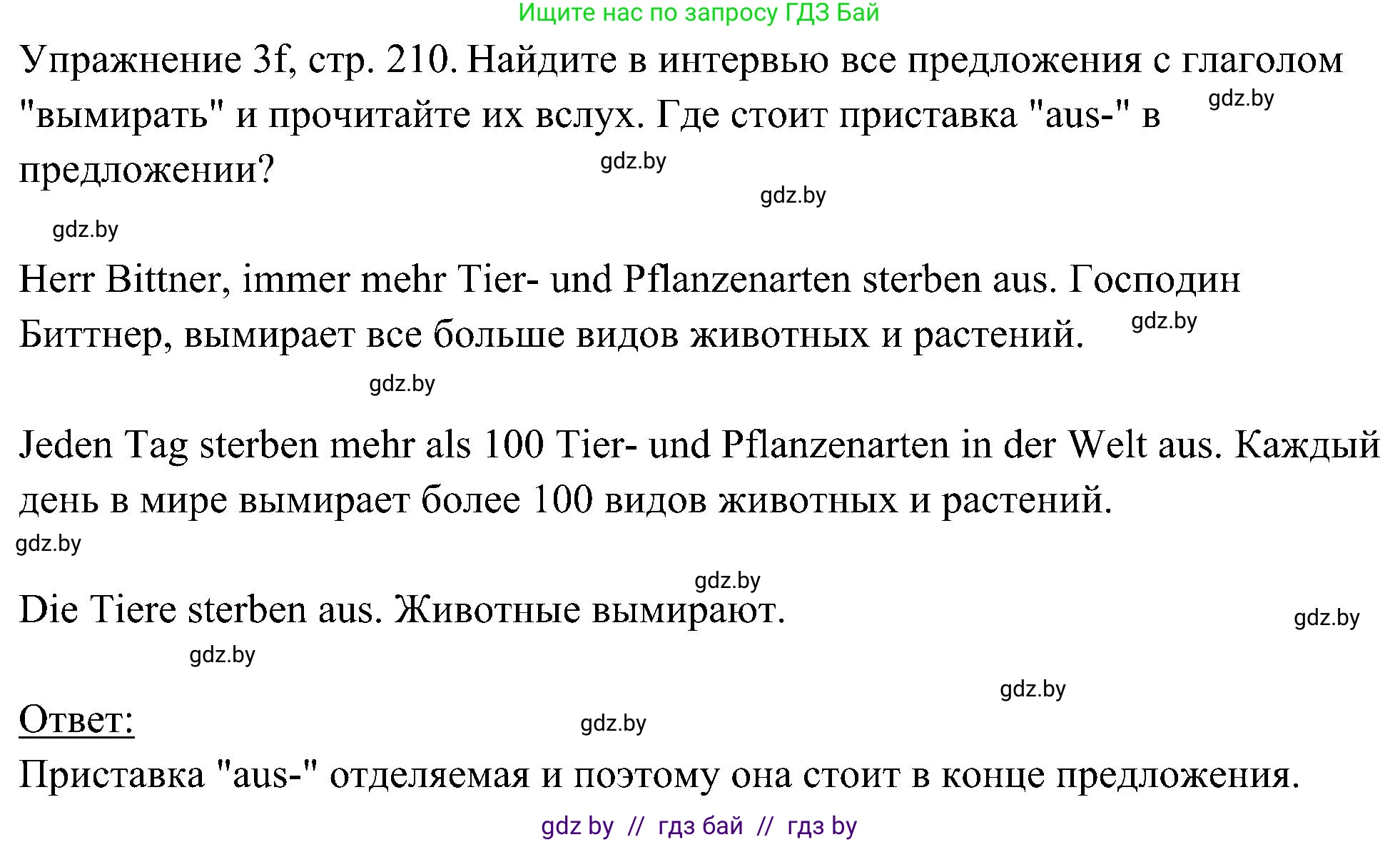 Ищите нас по запросу ГДЗ Бай

Упражнение 3f, стр. 210. Найдите в интервью все предложения с глаголом "вымирать" и прочитайте их вслух. Где стоит приставка "aus-" в предложении?

gdz.by

gdz.by

gdz.by

gdz.by

Herr Bittner, immer mehr Tier- und Pflanzenarten sterben aus. Господин Биттнер, вымирает все больше видов животных и растений.

gdz.by

gdz.by

Jeden Tag sterben mehr als 100 Tier- und Pflanzenarten in der Welt aus. Каждый день в мире вымирает более 100 видов животных и растений.

gdz.by

gdz.by

Die Tiere sterben aus. Животные вымирают.

gdz.by

gdz.by

gdz.by

Ответ:

gdz.by

Приставка "aus-" отделяемая и поэтому она стоит в конце предложения.

gdz by // гдз бай // гдз by